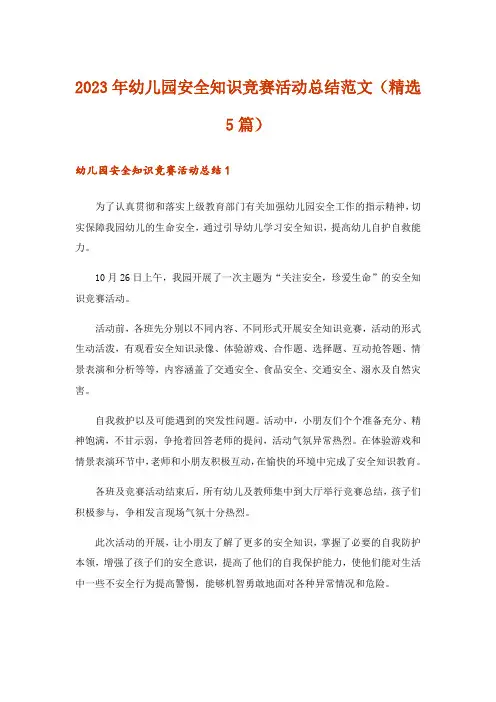 2023年幼儿园安全知识竞赛活动总结范文（精选5篇）

幼儿园安全知识竞赛活动总结1

为了认真贯彻和落实上级教育部门有关加强幼儿园安全工作的指示精神，切实保障我园幼儿的生命安全，通过引导幼儿学习安全知识，提高幼儿自护自救能力。

10月26日上午，我园开展了一次主题为“关注安全，珍爱生命”的安全知识竞赛活动。

活动前，各班先分别以不同内容、不同形式开展安全知识竞赛，活动的形式生动活泼，有观看安全知识录像、体验游戏、合作题、选择题、互动抢答题、情景表演和分析等等，内容涵盖了交通安全、食品安全、交通安全、溺水及自然灾害。

自我救护以及可能遇到的突发性问题。活动中，小朋友们个个准备充分、精神饱满，不甘示弱，争抢着回答老师的提问，活动气氛异常热烈。在体验游戏和情景表演环节中，老师和小朋友积极互动，在愉快的环境中完成了安全知识教育。

各班及竞赛活动结束后，所有幼儿及教师集中到大厅举行竞赛总结，孩子们积极参与，争相发言现场气氛十分热烈。

此次活动的开展，让小朋友了解了更多的安全知识，掌握了必要的自我防护本领，增强了孩子们的安全意识，提高了他们的自我保护能力，使他们能对生活中一些不安全行为提高警惕，能够机智勇敢地面对各种异常情况和危险。